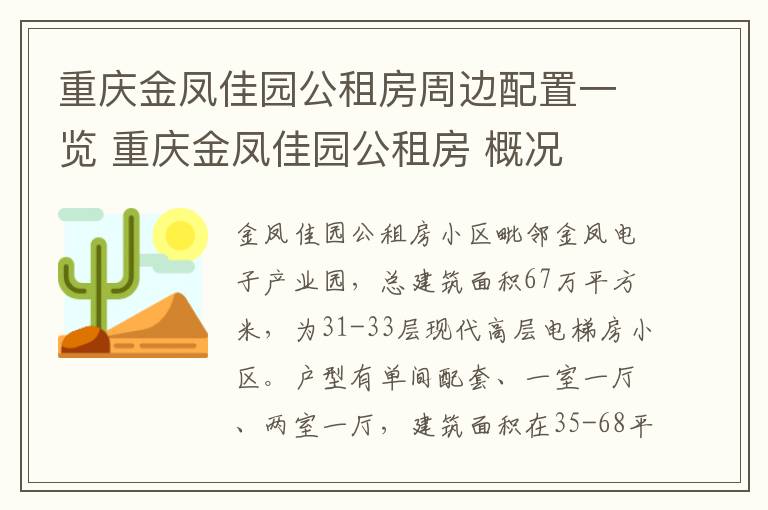 重庆金凤佳园公租房周边配置一览 重庆金凤佳园公租房 概况

金凤佳园公租房小区毗邻金凤电子产业园，总建筑面积67万平方米，为31-33层现代高层电梯房小区。户型有单间配套、一室一厅、两室一厅，建筑面积在35-68平